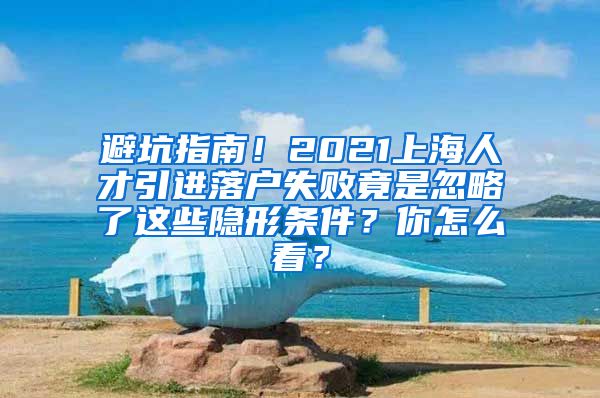 避坑指南！2021上海人才引进落户失败竟是忽略了这些隐形条件？你怎么看？